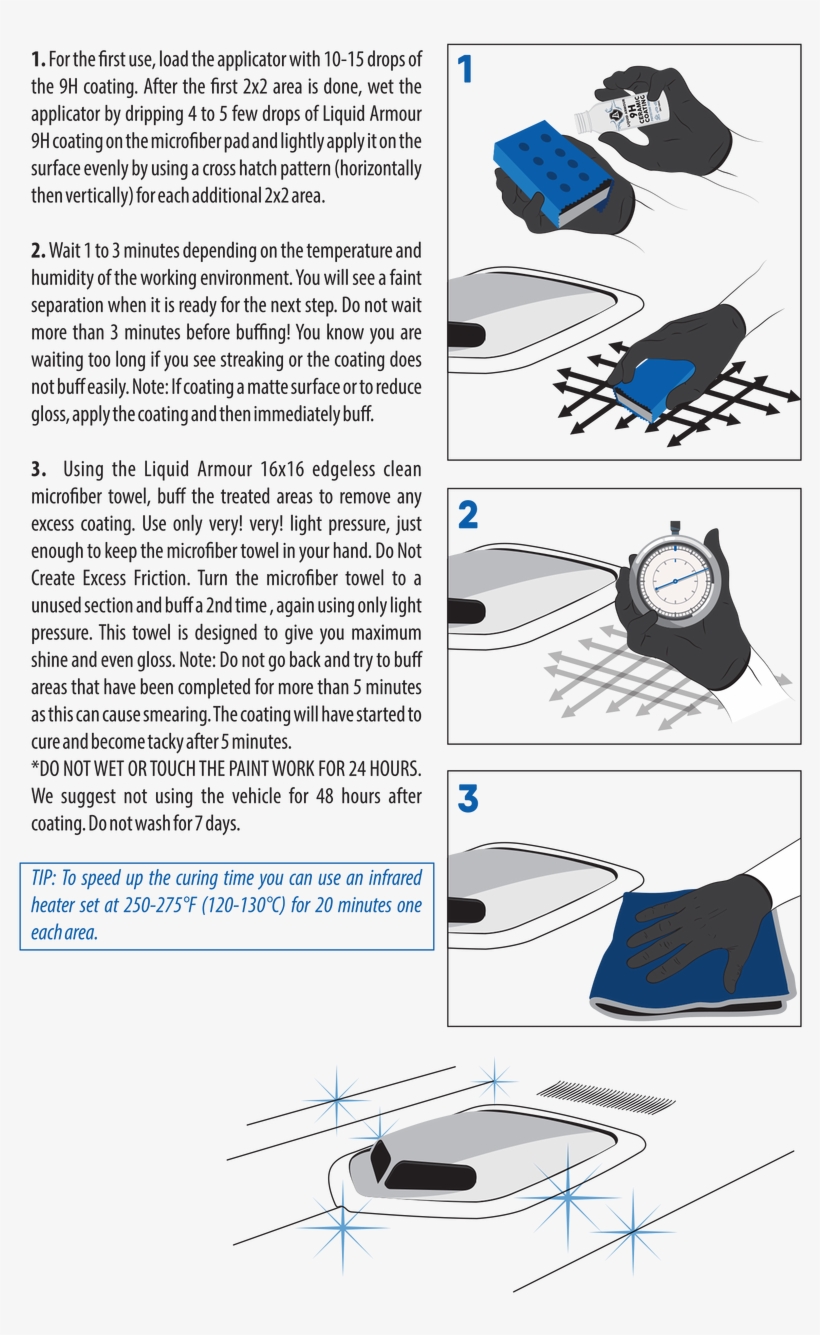 **1.** For the first use, load the applicator with 10-15 drops of the 9H coating. After the first 2x2 area is done, wet the applicator by dripping 4 to 5 few drops of Liquid Armour 9H coating on the microfiber pad and lightly apply it on the surface evenly by using a cross hatch pattern (horizontally then vertically) for each additional 2x2 area.

**2.** Wait 1 to 3 minutes depending on the temperature and humidity of the working environment. You will see a faint separation when it is ready for the next step. Do not wait more than 3 minutes before buffing! You know you are waiting too long if you see streaking or the coating does not buff easily. Note: If coating a matte surface or to reduce gloss, apply the coating and then immediately buff.

**3.** Using the Liquid Armour 16x16 edgeless clean microfiber towel, buff the treated areas to remove any excess coating. Use only very! very! light pressure, just enough to keep the microfiber towel in your hand. Do Not Create Excess Friction. Turn the microfiber towel to a unused section and buff a 2nd time , again using only light pressure. This towel is designed to give you maximum shine and even gloss. Note: Do not go back and try to buff areas that have been completed for more than 5 minutes as this can cause smearing. The coating will have started to cure and become tacky after 5 minutes.
*DO NOT WET OR TOUCH THE PAINT WORK FOR 24 HOURS. We suggest not using the vehicle for 48 hours after coating. Do not wash for 7 days.

TIP: To speed up the curing time you can use an infrared heater set at 250-275°F (120-130°C) for 20 minutes one each area.

1

9H CERAMIC COATING

2

3